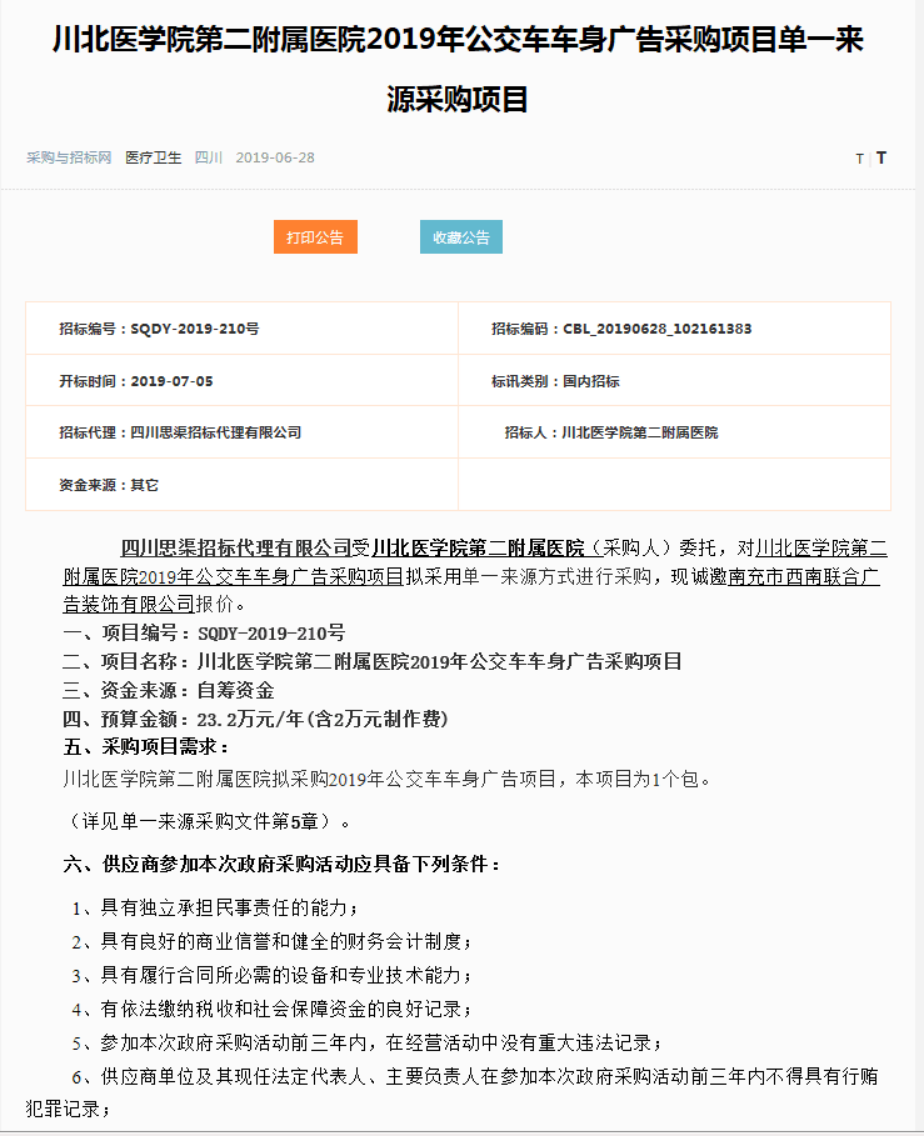 川北医学院第二附属医院2019年公交车车身广告采购项目单一来源采购项目

采购与招标网 医疗卫生 四川 2019-06-28

T | T

打印公告 收藏公告

| 招标编号：SQDY-2019-210号 | 招标编码：CBL_20190628_102161383 |
|---|---|
| 开标时间：2019-07-05 | 标讯类别：国内招标 |
| 招标代理：四川思渠招标代理有限公司 | 招标人：川北医学院第二附属医院 |
| 资金来源：其它 | |

四川思渠招标代理有限公司受川北医学院第二附属医院（采购人）委托，对川北医学院第二附属医院2019年公交车车身广告采购项目拟采用单一来源方式进行采购，现诚邀南充市西南联合广告装饰有限公司报价。

一、项目编号：SQDY-2019-210号

二、项目名称：川北医学院第二附属医院2019年公交车车身广告采购项目

三、资金来源：自筹资金

四、预算金额：23.2万元/年(含2万元制作费)

五、采购项目需求：

川北医学院第二附属医院拟采购2019年公交车车身广告项目，本项目为1个包。

（详见单一来源采购文件第5章）。

六、供应商参加本次政府采购活动应具备下列条件：

1、具有独立承担民事责任的能力；

2、具有良好的商业信誉和健全的财务会计制度；

3、具有履行合同所必需的设备和专业技术能力；

4、有依法缴纳税收和社会保障资金的良好记录；

5、参加本次政府采购活动前三年内，在经营活动中没有重大违法记录；

6、供应商单位及其现任法定代表人、主要负责人在参加本次政府采购活动前三年内不得具有行贿犯罪记录；